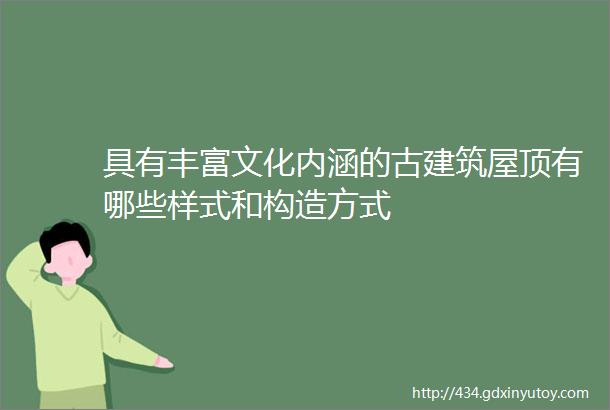 具有丰富文化内涵的古建筑屋顶有哪些样式和构造方式

http://434.gdxinyutoy.com